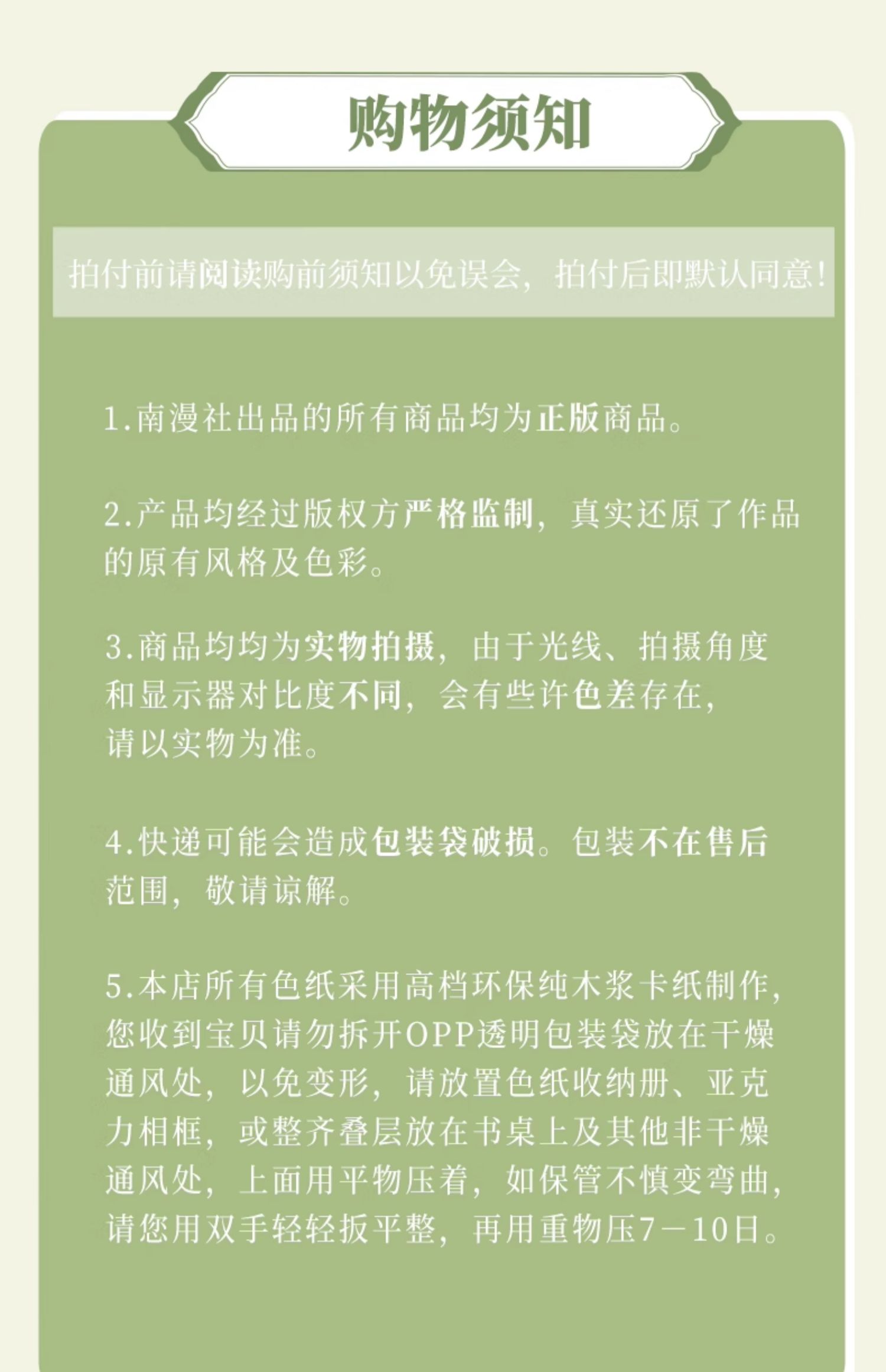 购物须知

拍付前请阅读购前须知以免误会，拍付后即默认同意！

1.南漫社出品的所有商品均为正版商品。

2.产品均经过版权方严格监制，真实还原了作品的原有风格及色彩。

3.商品均均为实物拍摄，由于光线、拍摄角度和显示器对比度不同，会有些许色差存在，请以实物为准。

4.快递可能会造成包装袋破损。包装不在售后范围，敬请谅解。

5.本店所有色纸采用高档环保纯木浆卡纸制作，您收到宝贝请勿拆开OPP透明包装袋放在干燥通风处，以免变形，请放置色纸收纳册、亚克力相框，或整齐叠层放在书桌上及其他非干燥通风处，上面用平物压着，如保管不慎变弯曲，请您用双手轻轻扳平整，再用重物压7－10日。